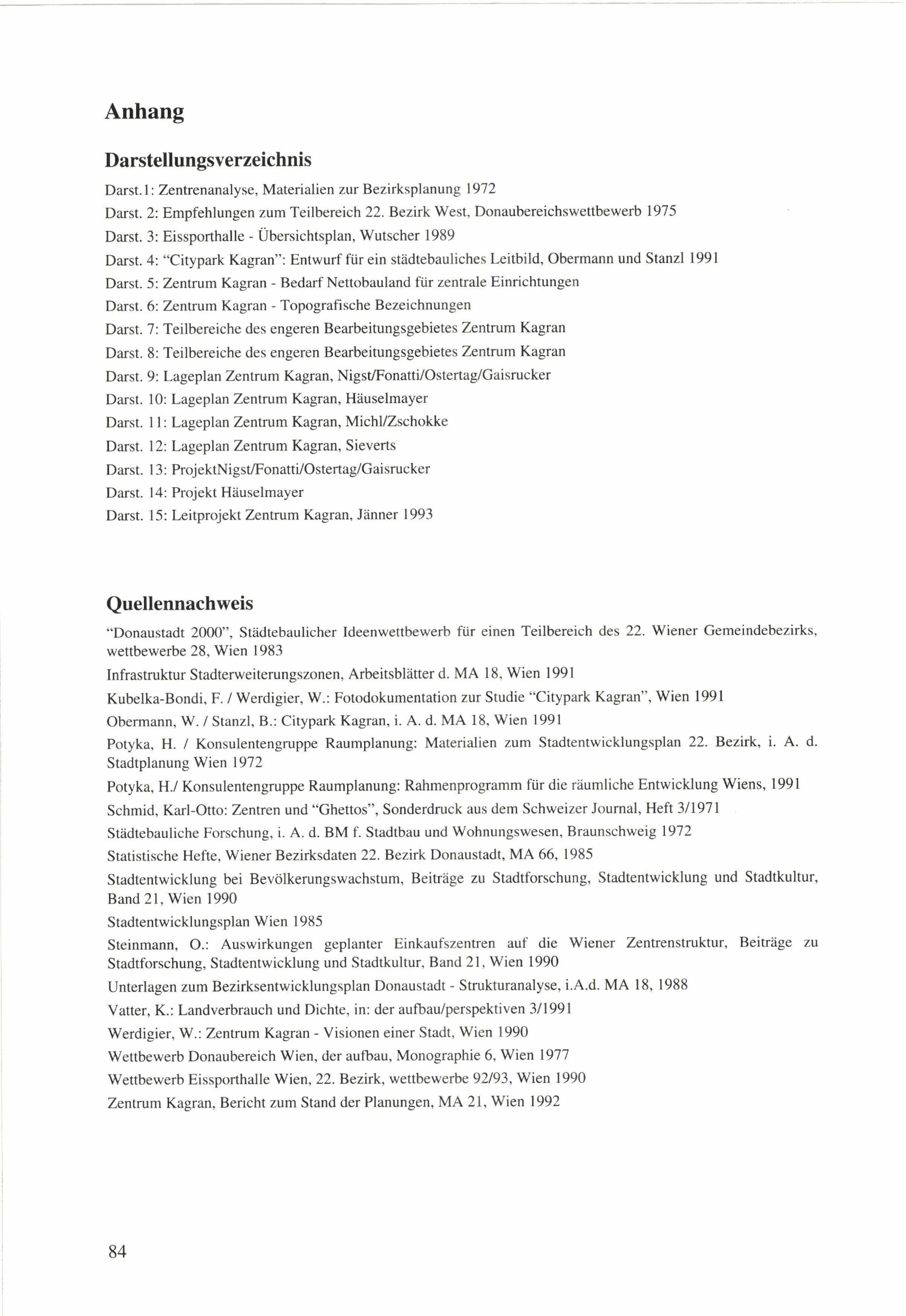 Anhang

Darstellungsverzeichnis

Darst.1: Zentrenanalyse, Materialien zur Bezirksplanung 1972

Darst. 2: Empfehlungen zum Teilbereich 22. Bezirk West, Donaubereichswettbewerb 1975

Darst. 3: Eissporthalle - Übersichtsplan, Wutscher 1989

Darst. 4: "Citypark Kagran": Entwurf für ein städtebauliches Leitbild, Obermann und Stanzl 1991

Darst. 5: Zentrum Kagran - Bedarf Nettobauland für zentrale Einrichtungen

Darst. 6: Zentrum Kagran - Topografische Bezeichnungen

Darst. 7: Teilbereiche des engeren Bearbeitungsgebietes Zentrum Kagran

Darst. 8: Teilbereiche des engeren Bearbeitungsgebietes Zentrum Kagran

Darst. 9: Lageplan Zentrum Kagran, Nigst/Fonatti/Ostertag/Gaisrucker

Darst. 10: Lageplan Zentrum Kagran, Häuselmayer

Darst. 11: Lageplan Zentrum Kagran, Michl/Zschokke

Darst. 12: Lageplan Zentrum Kagran, Sieverts

Darst. 13: ProjektNigst/Fonatti/Ostertag/Gaisrucker

Darst. 14: Projekt Häuselmayer

Darst. 15: Leitprojekt Zentrum Kagran, Jänner 1993

Quellennachweis

"Donaustadt 2000", Städtebaulicher Ideenwettbewerb für einen Teilbereich des 22. Wiener Gemeindebezirks, wettbewerbe 28, Wien 1983

Infrastruktur Stadterweiterungszonen, Arbeitsblätter d. MA 18, Wien 1991

Kubelka-Bondi, F. / Werdigier, W.: Fotodokumentation zur Studie "Citypark Kagran", Wien 1991

Obermann, W. / Stanzl, B.: Citypark Kagran, i. A. d. MA 18, Wien 1991

Potyka, H. / Konsulentengruppe Raumplanung: Materialien zum Stadtentwicklungsplan 22. Bezirk, i. A. d. Stadtplanung Wien 1972

Potyka, H./ Konsulentengruppe Raumplanung: Rahmenprogramm für die räumliche Entwicklung Wiens, 1991

Schmid, Karl-Otto: Zentren und "Ghettos", Sonderdruck aus dem Schweizer Journal, Heft 3/1971

Städtebauliche Forschung, i. A. d. BM f. Stadtbau und Wohnungswesen, Braunschweig 1972

Statistische Hefte, Wiener Bezirksdaten 22. Bezirk Donaustadt, MA 66, 1985

Stadtentwicklung bei Bevölkerungswachstum, Beiträge zu Stadtforschung, Stadtentwicklung und Stadtkultur, Band 21, Wien 1990

Stadtentwicklungsplan Wien 1985

Steinmann, O.: Auswirkungen geplanter Einkaufszentren auf die Wiener Zentrenstruktur, Beiträge zu Stadtforschung, Stadtentwicklung und Stadtkultur, Band 21, Wien 1990

Unterlagen zum Bezirksentwicklungsplan Donaustadt - Strukturanalyse, i.A.d. MA 18, 1988

Vatter, K.: Landverbrauch und Dichte, in: der aufbau/perspektiven 3/1991

Werdigier, W.: Zentrum Kagran - Visionen einer Stadt, Wien 1990

Wettbewerb Donaubereich Wien, der aufbau, Monographie 6, Wien 1977

Wettbewerb Eissporthalle Wien, 22. Bezirk, wettbewerbe 92/93, Wien 1990

Zentrum Kagran, Bericht zum Stand der Planungen, MA 21, Wien 1992

84